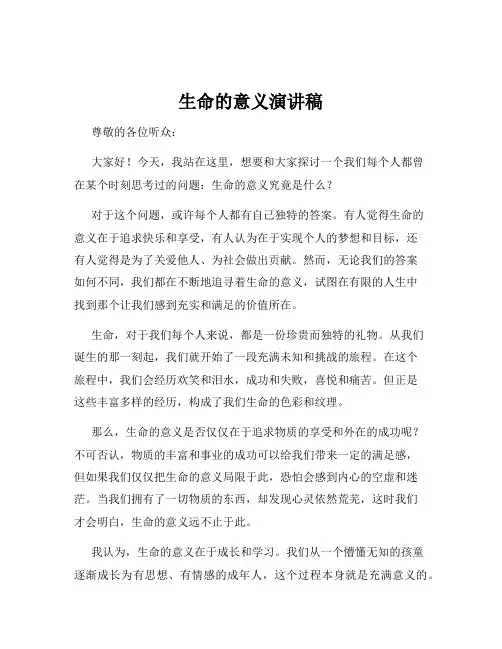 生命的意义演讲稿

尊敬的各位听众：

大家好！今天，我站在这里，想要和大家探讨一个我们每个人都曾在某个时刻思考过的问题：生命的意义究竟是什么？

对于这个问题，或许每个人都有自己独特的答案。有人觉得生命的意义在于追求快乐和享受，有人认为在于实现个人的梦想和目标，还有人觉得是为了关爱他人、为社会做出贡献。然而，无论我们的答案如何不同，我们都在不断地追寻着生命的意义，试图在有限的人生中找到那个让我们感到充实和满足的价值所在。

生命，对于我们每个人来说，都是一份珍贵而独特的礼物。从我们诞生的那一刻起，我们就开始了一段充满未知和挑战的旅程。在这个旅程中，我们会经历欢笑和泪水，成功和失败，喜悦和痛苦。但正是这些丰富多样的经历，构成了我们生命的色彩和纹理。

那么，生命的意义是否仅仅在于追求物质的享受和外在的成功呢？不可否认，物质的丰富和事业的成功可以给我们带来一定的满足感，但如果我们仅仅把生命的意义局限于此，恐怕会感到内心的空虚和迷茫。当我们拥有了一切物质的东西，却发现心灵依然荒芜，这时我们才会明白，生命的意义远不止于此。

我认为，生命的意义在于成长和学习。我们从一个懵懂无知的孩童逐渐成长为有思想、有情感的成年人，这个过程本身就是充满意义的。